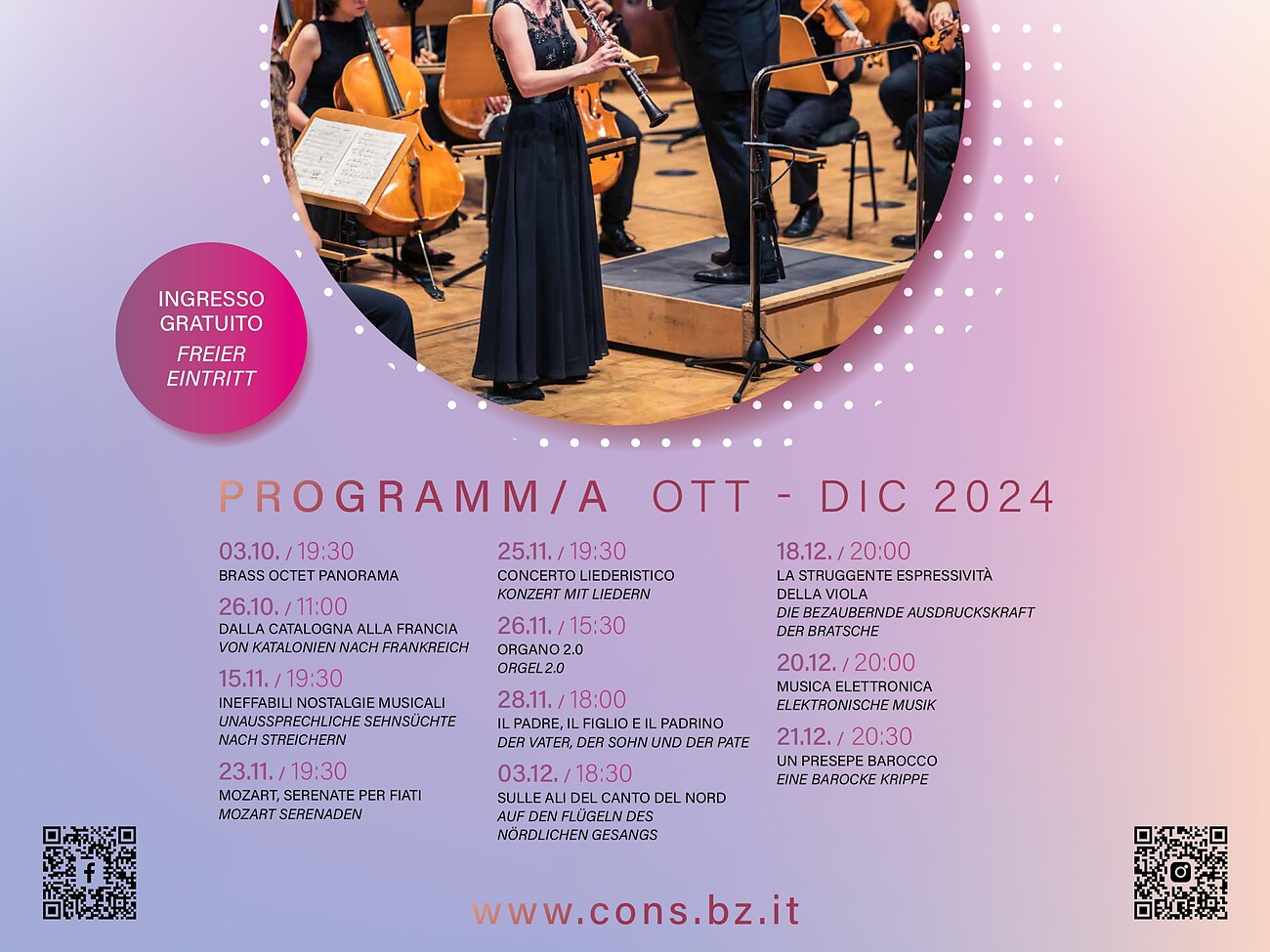 INGRESSO GRATUITO
FREIER EINTRITT

PROGRAMM/A OTT - DIC 2024

03.10. / 19:30
BRASS OCTET PANORAMA

26.10. / 11:00
DALLA CATALOGNA ALLA FRANCIA
VON KATALONIEN NACH FRANKREICH

15.11. / 19:30
INEFFABILI NOSTALGIE MUSICALI
UNAUSSPRECHLICHE SEHNSÜCHTE NACH STREICHERN

23.11. / 19:30
MOZART, SERENATE PER FIATI
MOZART SERENADEN

25.11. / 19:30
CONCERTO LIEDERISTICO
KONZERT MIT LIEDERN

26.11. / 15:30
ORGANO 2.0
ORGEL 2.0

28.11. / 18:00
IL PADRE, IL FIGLIO E IL PADRINO
DER VATER, DER SOHN UND DER PATE

03.12. / 18:30
SULLE ALI DEL CANTO DEL NORD
AUF DEN FLÜGELN DES NÖRDLICHEN GESANGS

18.12. / 20:00
LA STRUGGENTE ESPRESSIVITÀ DELLA VIOLA
DIE BEZAUBERNDE AUSDRUCKSKRAFT DER BRATSCHE

20.12. / 20:00
MUSICA ELETTRONICA
ELEKTRONISCHE MUSIK

21.12. / 20:30
UN PRESEPE BAROCCO
EINE BAROCKE KRIPPE

www.cons.bz.it